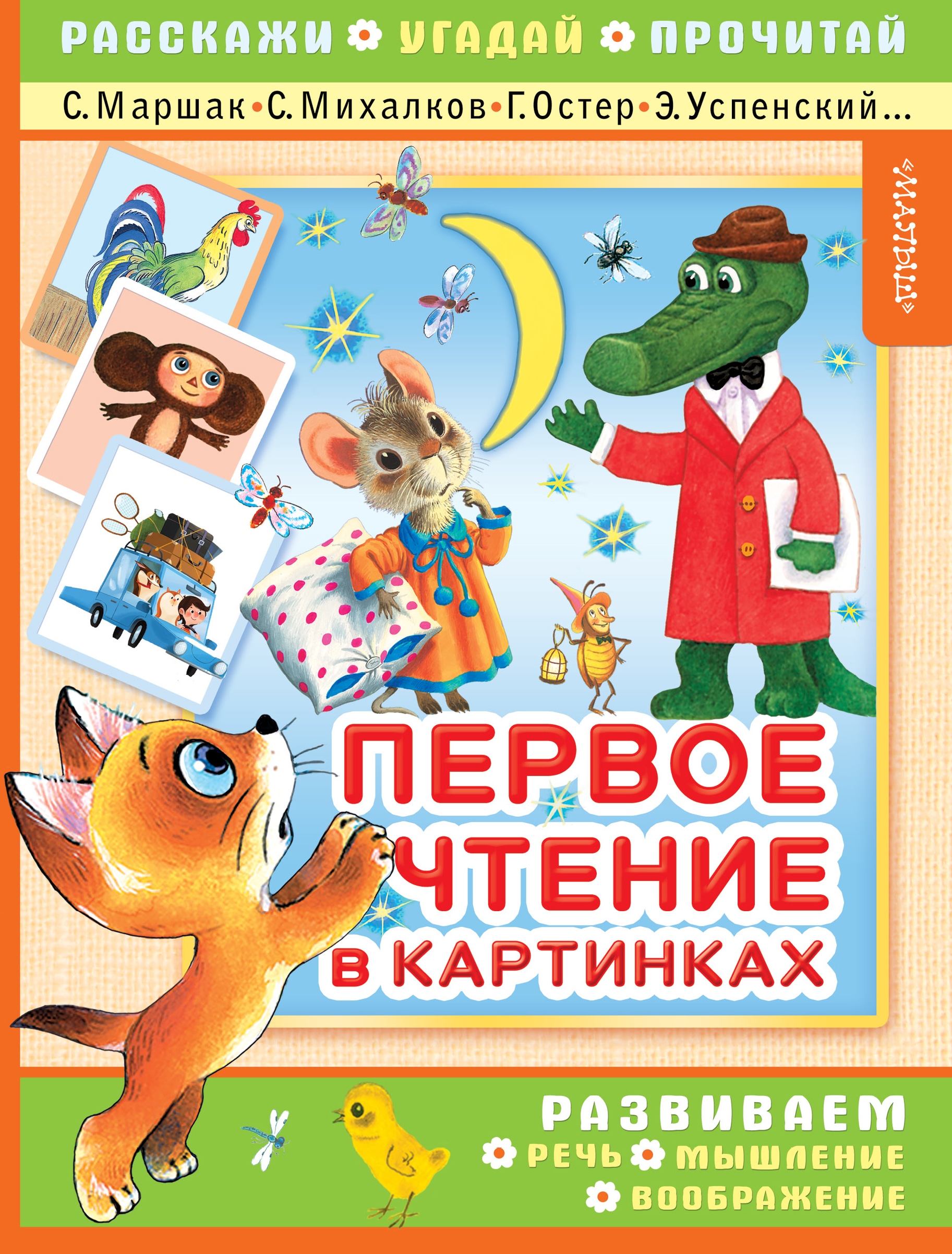 РАССКАЖИ УГАДАЙ ПРОЧИТАЙ

С. Маршак • С. Михалков • Г. Остер • Э. Успенский...

«МАЛЫШ»

ПЕРВОЕ ЧТЕНИЕ В КАРТИНКАХ

РАЗВИВАЕМ
РЕЧЬ МЫШЛЕНИЕ
ВООБРАЖЕНИЕ